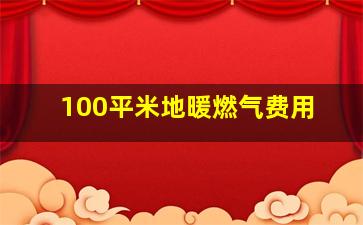 100平米地暖燃气费用